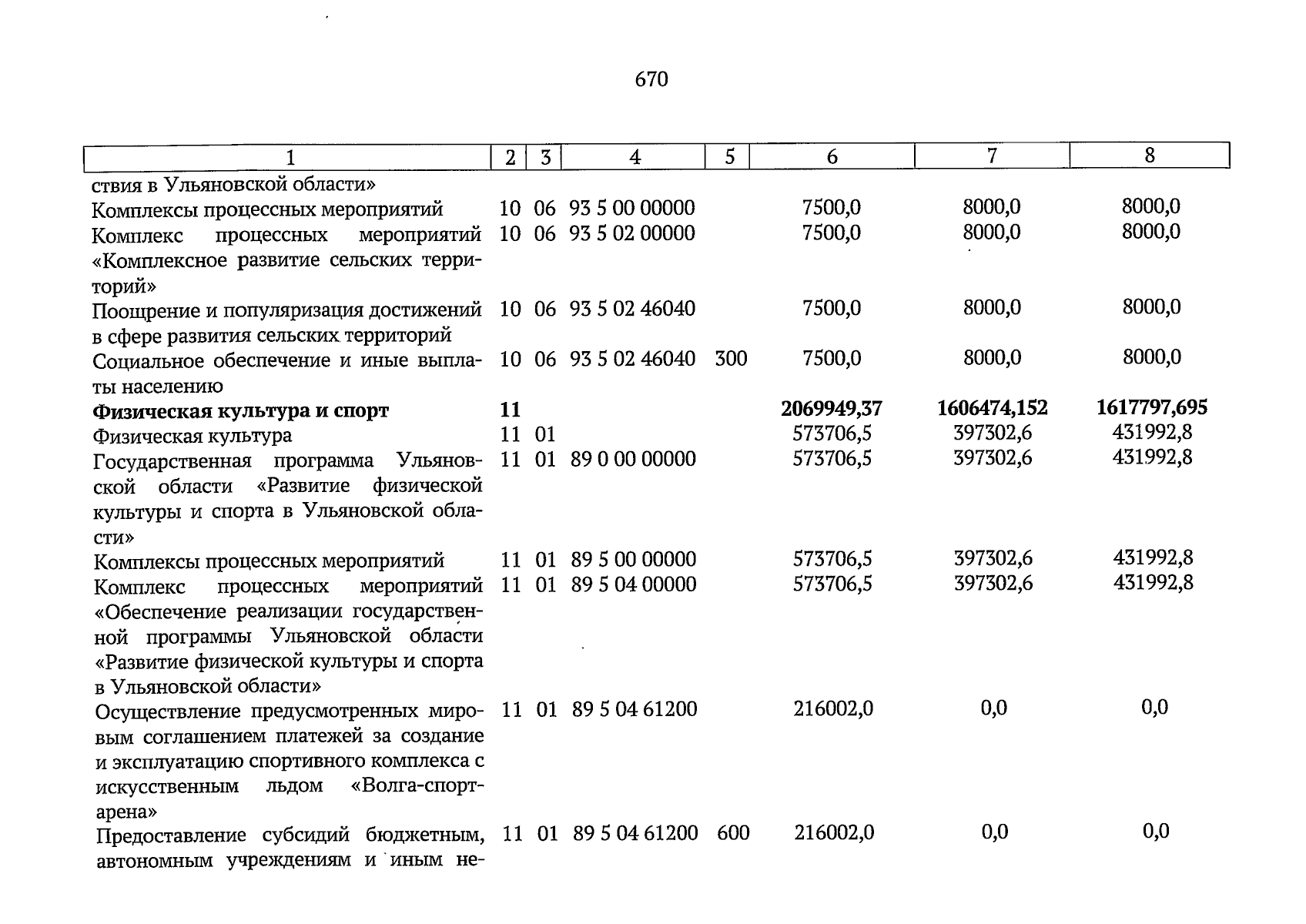 670

| 1 | 2 | 3 | 4 | 5 | 6 | 7 | 8 |
|---|---|---|---|---|---|---|---|
| ствия в Ульяновской области» | | | | | | | |
| Комплексы процессных мероприятий | 10 | 06 | 93 5 00 00000 | | 7500,0 | 8000,0 | 8000,0 |
| Комплекс процессных мероприятий «Комплексное развитие сельских территорий» | 10 | 06 | 93 5 02 00000 | | 7500,0 | 8000,0 | 8000,0 |
| Поощрение и популяризация достижений в сфере развития сельских территорий | 10 | 06 | 93 5 02 46040 | | 7500,0 | 8000,0 | 8000,0 |
| Социальное обеспечение и иные выплаты населению | 10 | 06 | 93 5 02 46040 | 300 | 7500,0 | 8000,0 | 8000,0 |
| Физическая культура и спорт | 11 | | | | 2069949,37 | 1606474,152 | 1617797,695 |
| Физическая культура | 11 | 01 | | | 573706,5 | 397302,6 | 431992,8 |
| Государственная программа Ульяновской области «Развитие физической культуры и спорта в Ульяновской области» | 11 | 01 | 89 0 00 00000 | | 573706,5 | 397302,6 | 431992,8 |
| Комплексы процессных мероприятий | 11 | 01 | 89 5 00 00000 | | 573706,5 | 397302,6 | 431992,8 |
| Комплекс процессных мероприятий «Обеспечение реализации государственной программы Ульяновской области «Развитие физической культуры и спорта в Ульяновской области» | 11 | 01 | 89 5 04 00000 | | 573706,5 | 397302,6 | 431992,8 |
| Осуществление предусмотренных мировым соглашением платежей за создание и эксплуатацию спортивного комплекса с искусственным льдом «Волга-спорт-арена» | 11 | 01 | 89 5 04 61200 | | 216002,0 | 0,0 | 0,0 |
| Предоставление субсидий бюджетным, автономным учреждениям и иным не- | 11 | 01 | 89 5 04 61200 | 600 | 216002,0 | 0,0 | 0,0 |